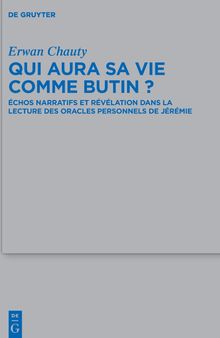 DE GRUYTER

Erwan Chauty

QUI AURA SA VIE COMME BUTIN ?

ÉCHOS NARRATIFS ET RÉVÉLATION DANS LA LECTURE DES ORACLES PERSONNELS DE JÉRÉMIE

DE G